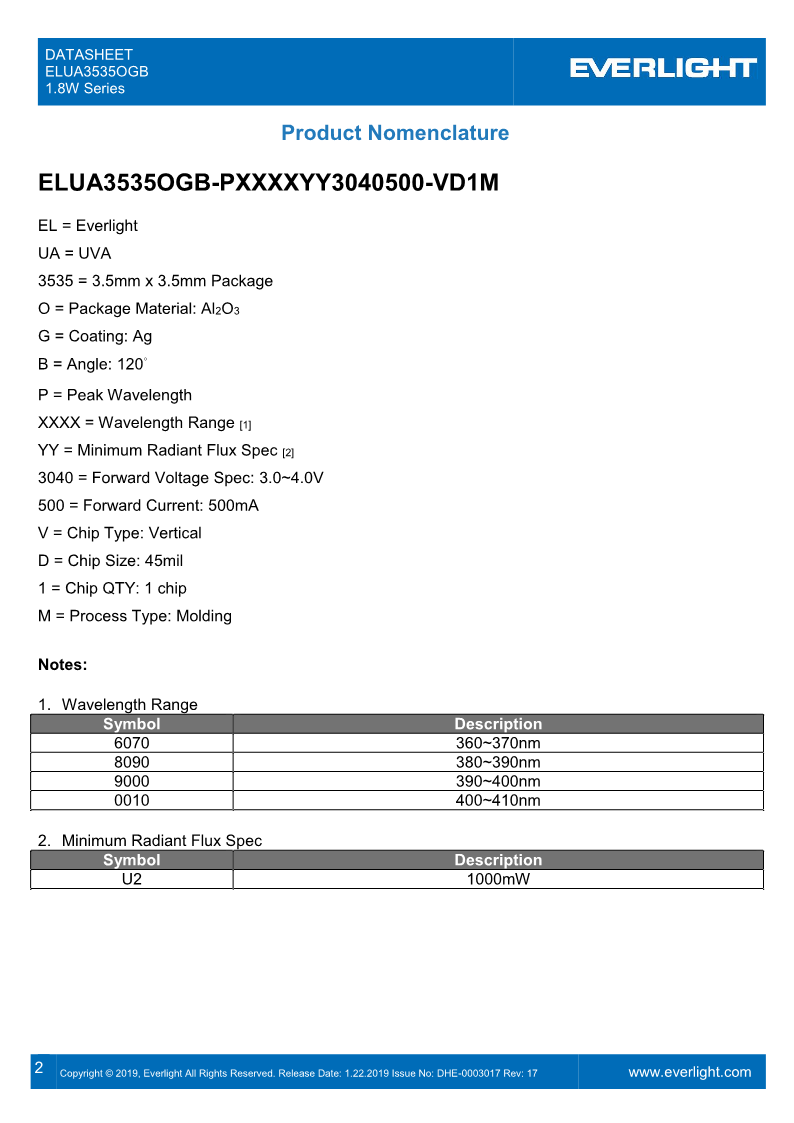 DATASHEET
ELUA3535OGB
1.8W Series

EVERLIGHT

Product Nomenclature

ELUA3535OGB-PXXXXYY3040500-VD1M

EL = Everlight

UA = UVA

3535 = 3.5mm x 3.5mm Package

O = Package Material: $Al_2O_3$

G = Coating: Ag

B = Angle: 120°

P = Peak Wavelength

XXXX = Wavelength Range [1]

YY = Minimum Radiant Flux Spec [2]

3040 = Forward Voltage Spec: 3.0~4.0V

500 = Forward Current: 500mA

V = Chip Type: Vertical

D = Chip Size: 45mil

1 = Chip QTY: 1 chip

M = Process Type: Molding

Notes:

1. Wavelength Range

| Symbol | Description |
|---|---|
| 6070 | 360~370nm |
| 8090 | 380~390nm |
| 9000 | 390~400nm |
| 0010 | 400~410nm |

2. Minimum Radiant Flux Spec

| Symbol | Description |
|---|---|
| U2 | 1000mW |

2 Copyright © 2019, Everlight All Rights Reserved. Release Date: 1.22.2019 Issue No: DHE-0003017 Rev: 17 www.everlight.com